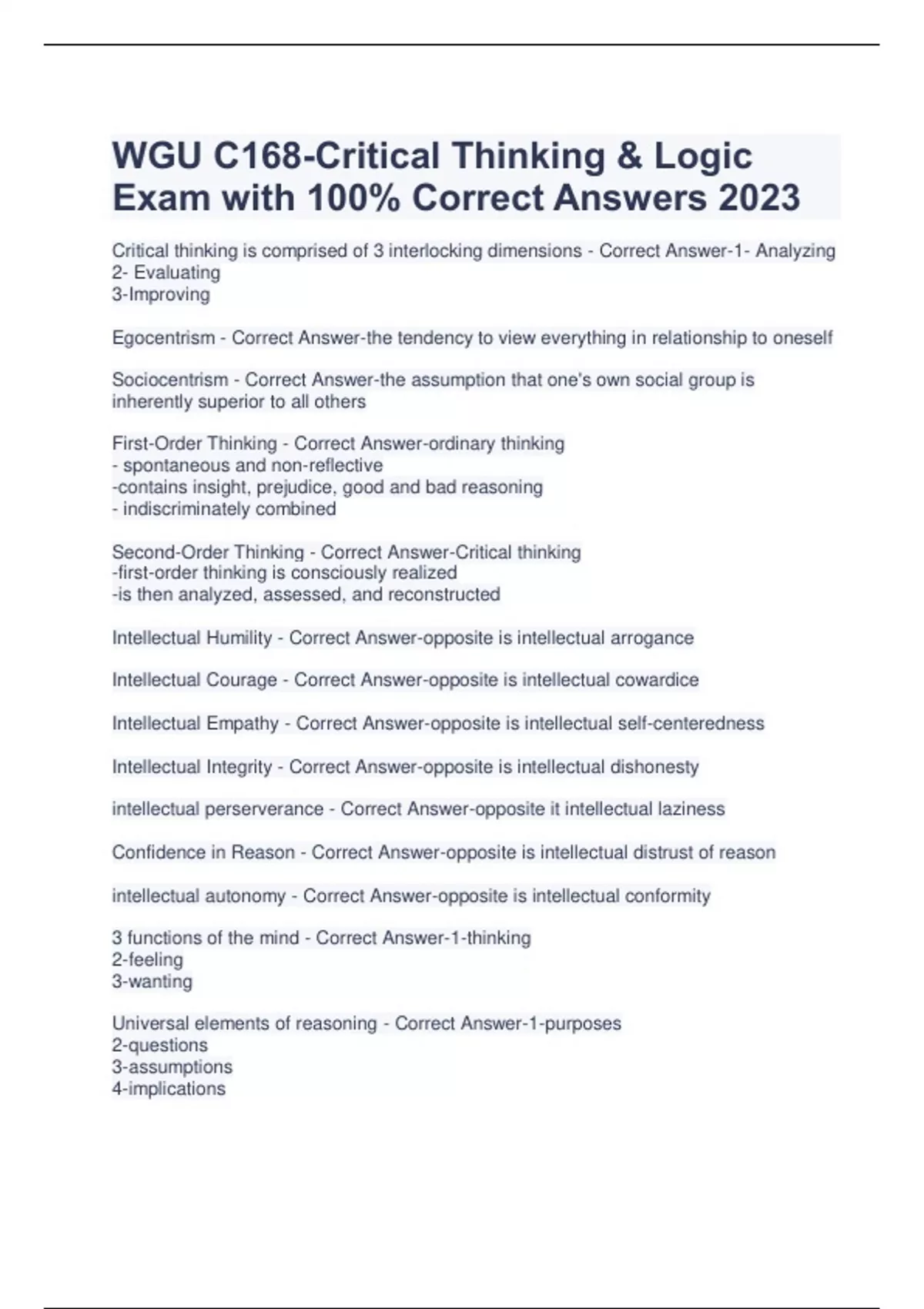 WGU C168-Critical Thinking & Logic Exam with 100% Correct Answers 2023

Critical thinking is comprised of 3 interlocking dimensions - Correct Answer-1- Analyzing
2- Evaluating
3-Improving

Egocentrism - Correct Answer-the tendency to view everything in relationship to oneself

Sociocentrism - Correct Answer-the assumption that one's own social group is inherently superior to all others

First-Order Thinking - Correct Answer-ordinary thinking
- spontaneous and non-reflective
-contains insight, prejudice, good and bad reasoning
- indiscriminately combined

Second-Order Thinking - Correct Answer-Critical thinking
-first-order thinking is consciously realized
-is then analyzed, assessed, and reconstructed

Intellectual Humility - Correct Answer-opposite is intellectual arrogance

Intellectual Courage - Correct Answer-opposite is intellectual cowardice

Intellectual Empathy - Correct Answer-opposite is intellectual self-centeredness

Intellectual Integrity - Correct Answer-opposite is intellectual dishonesty

intellectual perserverance - Correct Answer-opposite it intellectual laziness

Confidence in Reason - Correct Answer-opposite is intellectual distrust of reason

intellectual autonomy - Correct Answer-opposite is intellectual conformity

3 functions of the mind - Correct Answer-1-thinking
2-feeling
3-wanting

Universal elements of reasoning - Correct Answer-1-purposes
2-questions
3-assumptions
4-implications